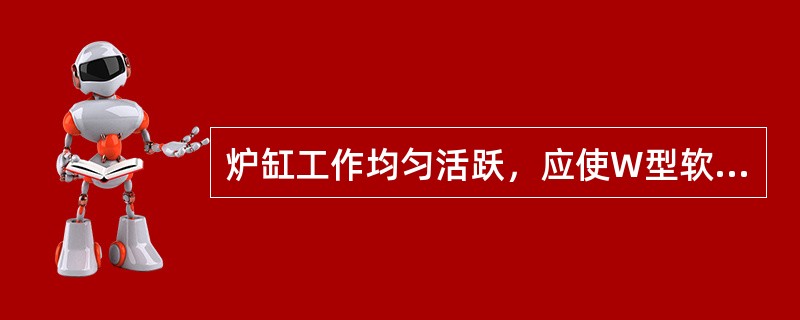 炉缸工作均匀活跃，应使W型软...